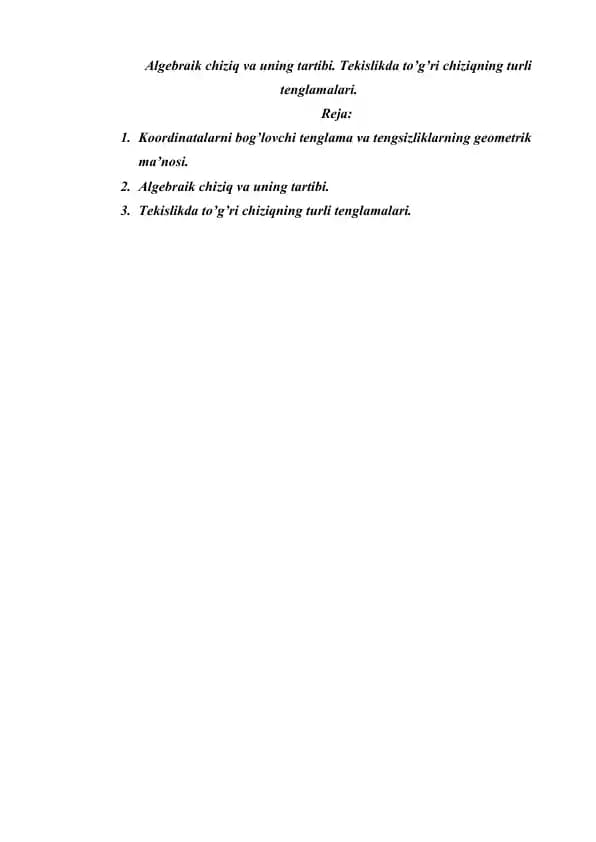 Algebraik chiziq va uning tartibi. Tekislikda to’g’ri chiziqning turli tenglamalari.

Reja:

1. Koordinatalarni bog’lovchi tenglama va tengsizliklarning geometrik ma’nosi.
2. Algebraik chiziq va uning tartibi.
3. Tekislikda to’g’ri chiziqning turli tenglamalari.